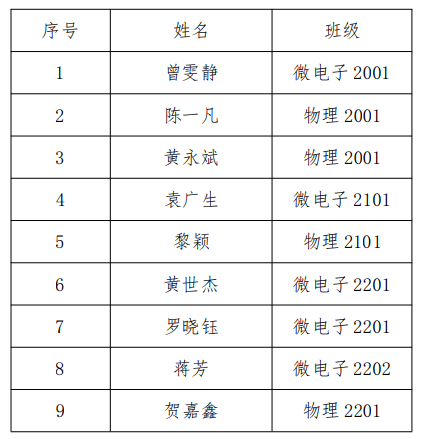 | 序号 | 姓名 | 班级 |
|---|---|---|
| 1 | 曾雯静 | 微电子 2001 |
| 2 | 陈一凡 | 物理 2001 |
| 3 | 黄永斌 | 物理 2001 |
| 4 | 袁广生 | 微电子 2101 |
| 5 | 黎颖 | 物理 2101 |
| 6 | 黄世杰 | 微电子 2201 |
| 7 | 罗晓钰 | 微电子 2201 |
| 8 | 蒋芳 | 微电子 2202 |
| 9 | 贺嘉鑫 | 物理 2201 |